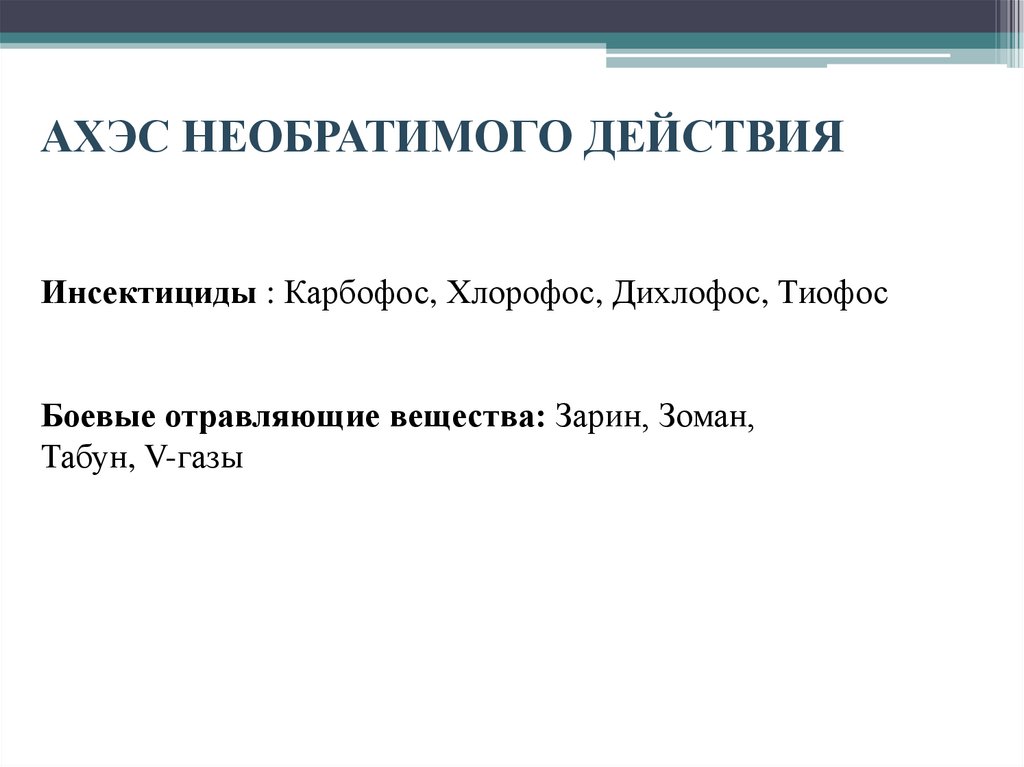 АХЭС НЕОБРАТИМОГО ДЕЙСТВИЯ

Инсектициды : Карбофос, Хлорофос, Дихлофос, Тиофос

Боевые отравляющие вещества: Зарин, Зоман, Табун, V-газы